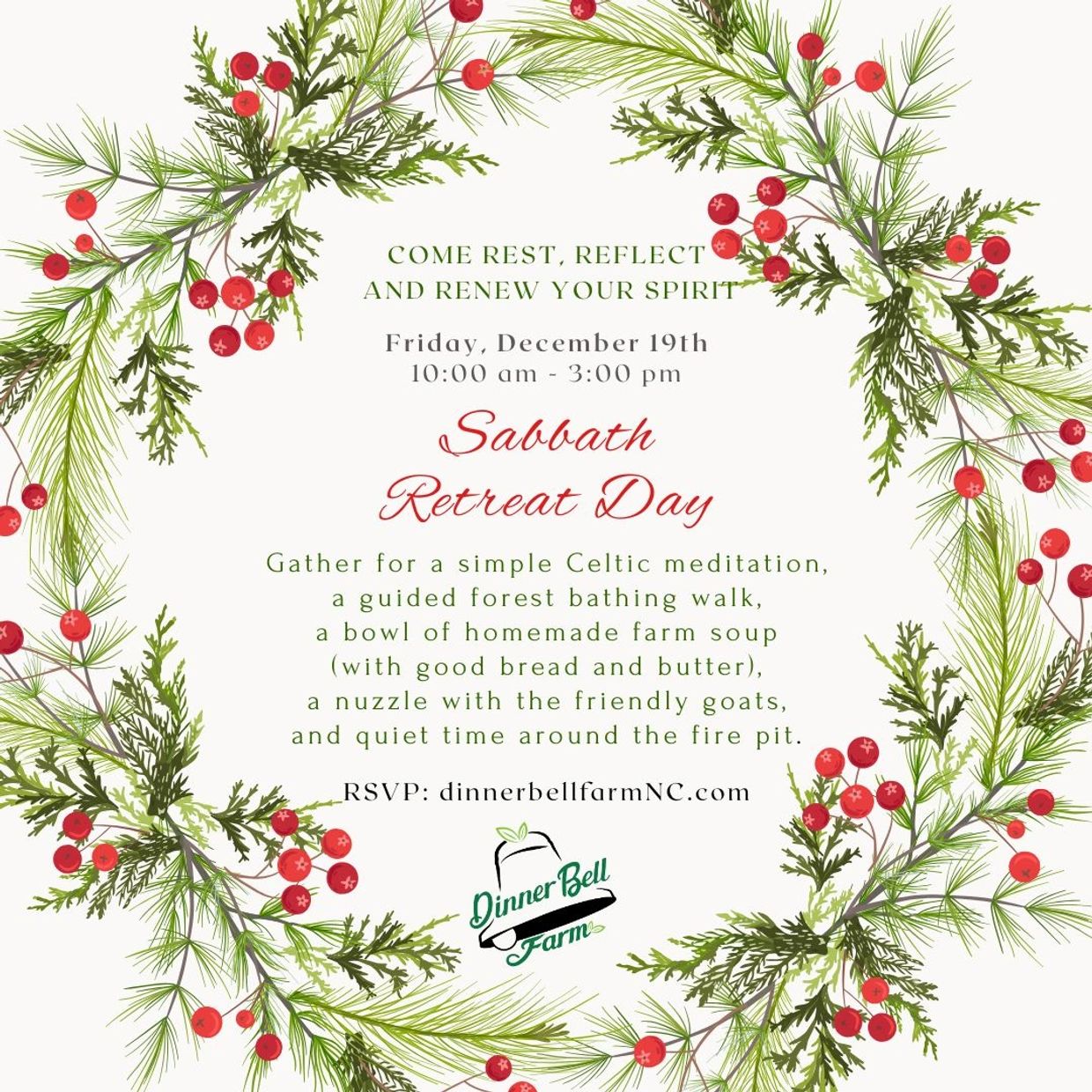 COME REST, REFLECT
AND RENEW YOUR SPIRIT

Friday, December 19th
10:00 am - 3:00 pm

Sabbath
Retreat Day

Gather for a simple Celtic meditation,
a guided forest bathing walk,
a bowl of homemade farm soup
(with good bread and butter),
a nuzzle with the friendly goats,
and quiet time around the fire pit.

RSVP: dinnerbellfarmNC.com

Dinner Bell
Farm